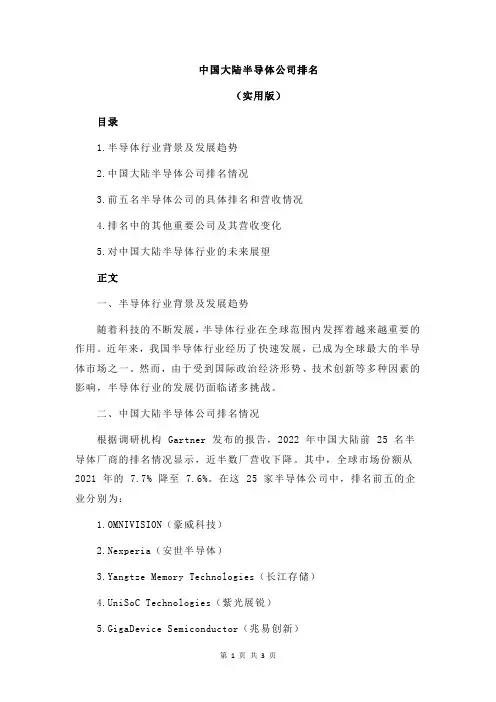 中国大陆半导体公司排名

（实用版）

目录

1.半导体行业背景及发展趋势

2.中国大陆半导体公司排名情况

3.前五名半导体公司的具体排名和营收情况

4.排名中的其他重要公司及其营收变化

5.对中国大陆半导体行业的未来展望

正文

一、半导体行业背景及发展趋势

随着科技的不断发展，半导体行业在全球范围内发挥着越来越重要的作用。近年来，我国半导体行业经历了快速发展，已成为全球最大的半导体市场之一。然而，由于受到国际政治经济形势、技术创新等多种因素的影响，半导体行业的发展仍面临诸多挑战。

二、中国大陆半导体公司排名情况

根据调研机构 Gartner 发布的报告，2022 年中国大陆前 25 名半导体厂商的排名情况显示，近半数厂营收下降。其中，全球市场份额从 2021 年的 7.7% 降至 7.6%。在这 25 家半导体公司中，排名前五的企业分别为：

1.OMNIVISION（豪威科技）

2.Nexperia（安世半导体）

3.Yangtze Memory Technologies（长江存储）

4.UniSoC Technologies（紫光展锐）

5.GigaDevice Semiconductor（兆易创新）

第 1 页 共 3 页